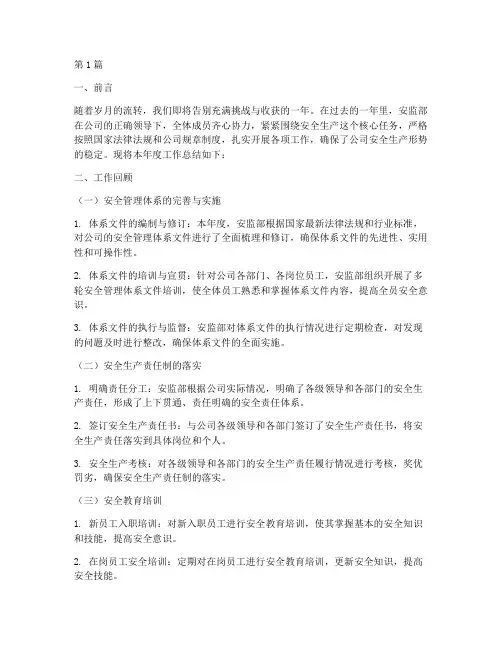 第1篇

一、前言

随着岁月的流转，我们即将告别充满挑战与收获的一年。在过去的一年里，安监部在公司的正确领导下，全体成员齐心协力，紧紧围绕安全生产这个核心任务，严格按照国家法律法规和公司规章制度，扎实开展各项工作，确保了公司安全生产形势的稳定。现将本年度工作总结如下：

二、工作回顾

（一）安全管理体系的完善与实施

1. 体系文件的编制与修订：本年度，安监部根据国家最新法律法规和行业标准，对公司的安全管理体系文件进行了全面梳理和修订，确保体系文件的先进性、实用性和可操作性。

2. 体系文件的培训与宣贯：针对公司各部门、各岗位员工，安监部组织开展了多轮安全管理体系文件培训，使全体员工熟悉和掌握体系文件内容，提高全员安全意识。

3. 体系文件的执行与监督：安监部对体系文件的执行情况进行定期检查，对发现的问题及时进行整改，确保体系文件的全面实施。

（二）安全生产责任制的落实

1. 明确责任分工：安监部根据公司实际情况，明确了各级领导和各部门的安全生产责任，形成了上下贯通、责任明确的安全责任体系。

2. 签订安全生产责任书：与公司各级领导和各部门签订了安全生产责任书，将安全生产责任落实到具体岗位和个人。

3. 安全生产考核：对各级领导和各部门的安全生产责任履行情况进行考核，奖优罚劣，确保安全生产责任制的落实。

（三）安全教育培训

1. 新员工入职培训：对新入职员工进行安全教育培训，使其掌握基本的安全知识和技能，提高安全意识。

2. 在岗员工安全培训：定期对在岗员工进行安全教育培训，更新安全知识，提高安全技能。